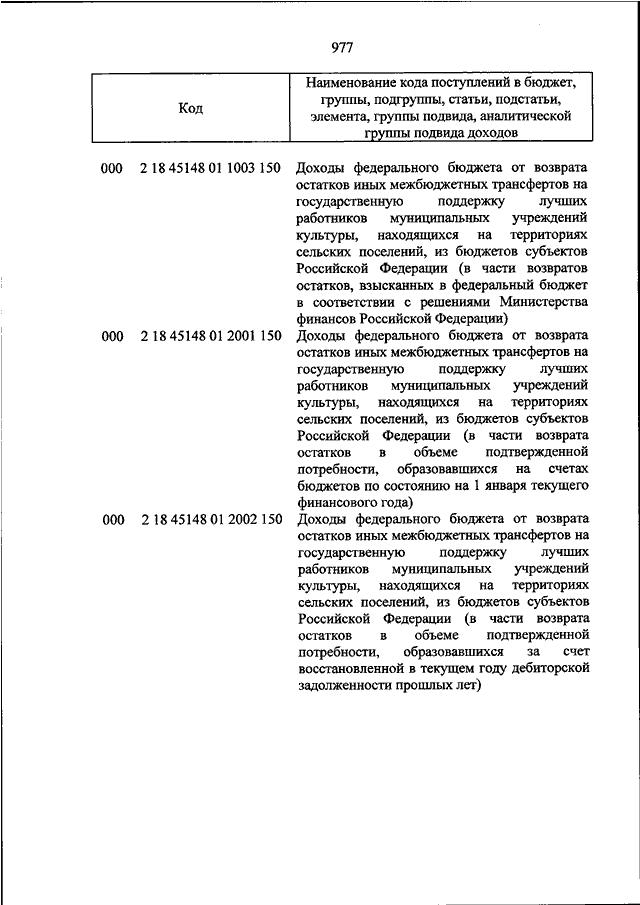 977

| Код | Наименование кода поступлений в бюджет, группы, подгруппы, статьи, подстатьи, элемента, группы подвида, аналитической группы подвида доходов |
|---|---|
| 000 2 18 45148 01 1003 150 | Доходы федерального бюджета от возврата остатков иных межбюджетных трансфертов на государственную поддержку лучших работников муниципальных учреждений культуры, находящихся на территориях сельских поселений, из бюджетов субъектов Российской Федерации (в части возвратов остатков, взысканных в федеральный бюджет в соответствии с решениями Министерства финансов Российской Федерации) |
| 000 2 18 45148 01 2001 150 | Доходы федерального бюджета от возврата остатков иных межбюджетных трансфертов на государственную поддержку лучших работников муниципальных учреждений культуры, находящихся на территориях сельских поселений, из бюджетов субъектов Российской Федерации (в части возврата остатков в объеме подтвержденной потребности, образовавшихся на счетах бюджетов по состоянию на 1 января текущего финансового года) |
| 000 2 18 45148 01 2002 150 | Доходы федерального бюджета от возврата остатков иных межбюджетных трансфертов на государственную поддержку лучших работников муниципальных учреждений культуры, находящихся на территориях сельских поселений, из бюджетов субъектов Российской Федерации (в части возврата остатков в объеме подтвержденной потребности, образовавшихся за счет восстановленной в текущем году дебиторской задолженности прошлых лет) |